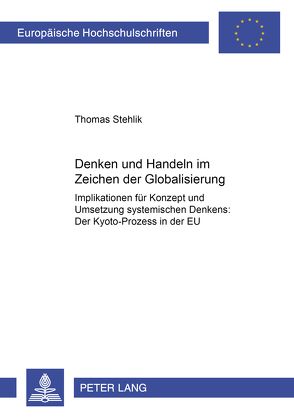 Europäische Hochschulschriften

Thomas Stehlik

Denken und Handeln im Zeichen der Globalisierung

Implikationen für Konzept und Umsetzung systemischen Denkens: Der Kyoto-Prozess in der EU

PETER LANG